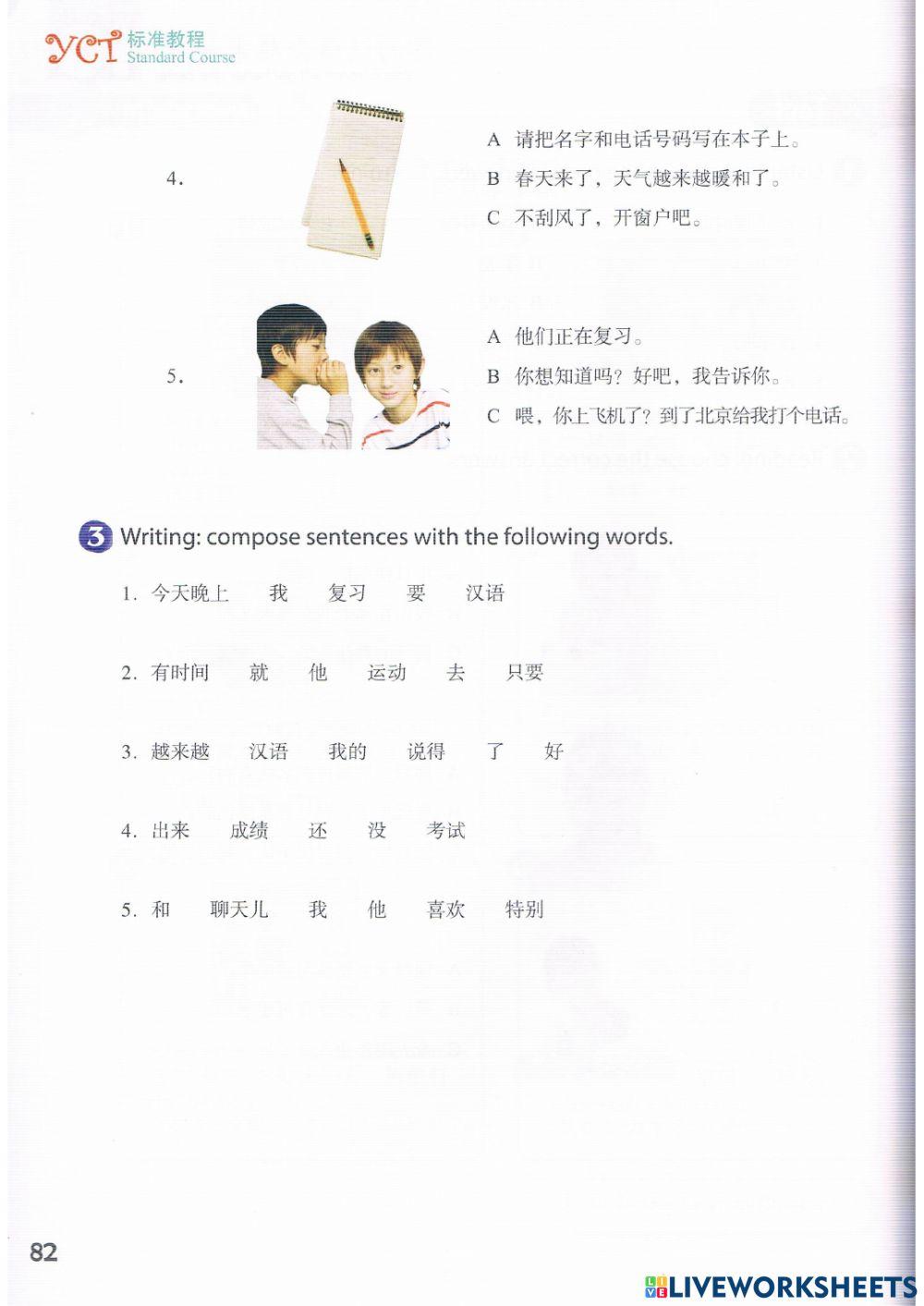 YCT 标准教程
Standard Course

4.

A 请把名字和电话号码写在本子上。
B 春天来了，天气越来越暖和了。
C 不刮风了，开窗户吧。

5.

A 他们正在复习。
B 你想知道吗？好吧，我告诉你。
C 喂，你上飞机了？到了北京给我打个电话。

3 Writing: compose sentences with the following words.

1. 今天晚上　我　复习　要　汉语

2. 有时间　就　他　运动　去　只要

3. 越来越　汉语　我的　说得　了　好

4. 出来　成绩　还　没　考试

5. 和　聊天儿　我　他　喜欢　特别

82

LIVEWORKSHEETS